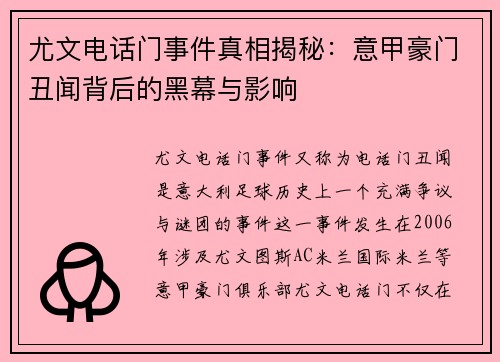 尤文电话门事件真相揭秘：意甲豪门丑闻背后的黑幕与影响

尤文电话门事件又称为电话门丑闻是意大利足球历史上一个充满争议与谜团的事件这一事件发生在2006年涉及尤文图斯AC米兰国际米兰等意甲豪门俱乐部尤文电话门不仅在